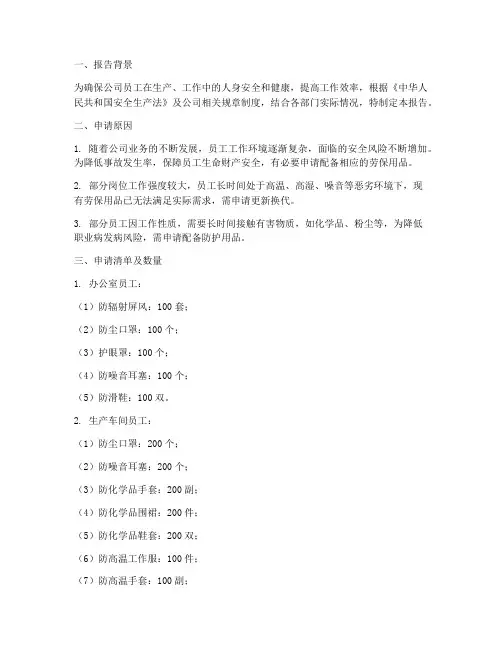 一、报告背景

为确保公司员工在生产、工作中的人身安全和健康，提高工作效率，根据《中华人民共和国安全生产法》及公司相关规章制度，结合各部门实际情况，特制定本报告。

二、申请原因

1. 随着公司业务的不断发展，员工工作环境逐渐复杂，面临的安全风险不断增加。为降低事故发生率，保障员工生命财产安全，有必要申请配备相应的劳保用品。

2. 部分岗位工作强度较大，员工长时间处于高温、高湿、噪音等恶劣环境下，现有劳保用品已无法满足实际需求，需申请更新换代。

3. 部分员工因工作性质，需要长时间接触有害物质，如化学品、粉尘等，为降低职业病发病风险，需申请配备防护用品。

三、申请清单及数量

1. 办公室员工：

（1）防辐射屏风：100 套；

（2）防尘口罩：100 个；

（3）护眼罩：100 个；

（4）防噪音耳塞：100 个；

（5）防滑鞋：100 双。

2. 生产车间员工：

（1）防尘口罩：200 个；

（2）防噪音耳塞：200 个；

（3）防化学品手套：200 副；

（4）防化学品围裙：200 件；

（5）防化学品鞋套：200 双；

（6）防高温工作服：100 件；

（7）防高温手套：100 副；